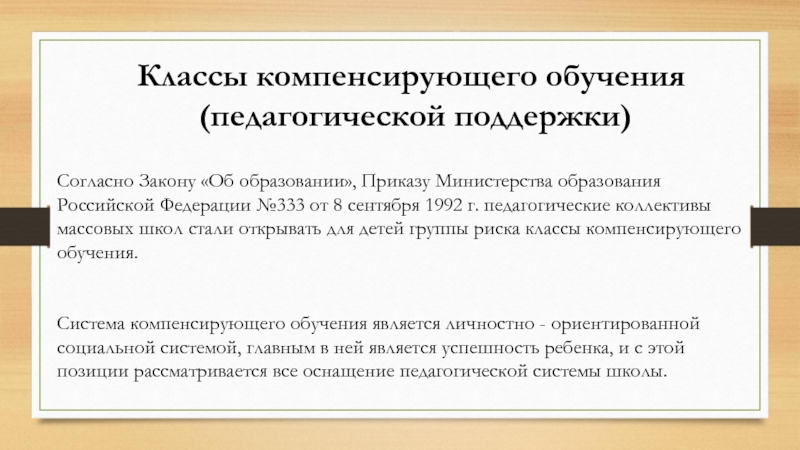 Классы компенсирующего обучения
(педагогической поддержки)

Согласно Закону «Об образовании», Приказу Министерства образования Российской Федерации №333 от 8 сентября 1992 г. педагогические коллективы массовых школ стали открывать для детей группы риска классы компенсирующего обучения.

Система компенсирующего обучения является личностно - ориентированной социальной системой, главным в ней является успешность ребенка, и с этой позиции рассматривается все оснащение педагогической системы школы.